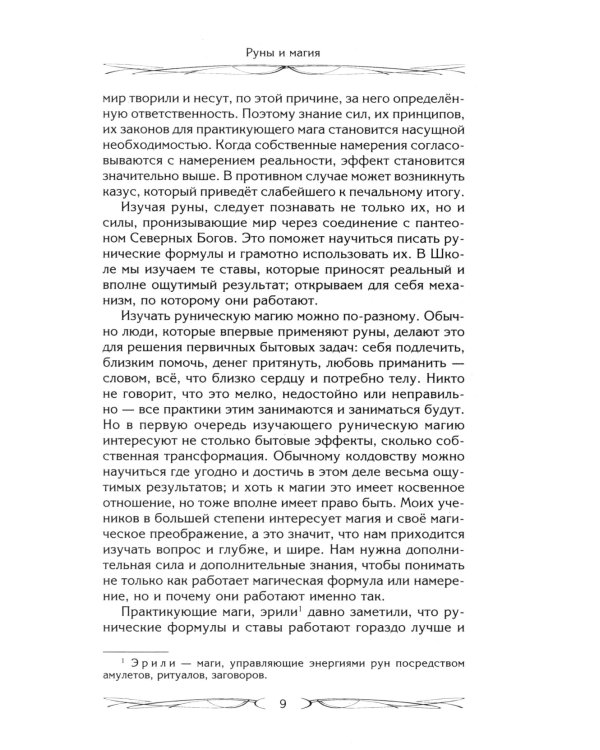 Руны и магия

мир творили и несут, по этой причине, за него определённую ответственность. Поэтому знание сил, их принципов, их законов для практикующего мага становится насущной необходимостью. Когда собственные намерения согласовываются с намерением реальности, эффект становится значительно выше. В противном случае может возникнуть казус, который приведёт слабейшего к печальному итогу.

Изучая руны, следует познавать не только их, но и силы, пронизывающие мир через соединение с пантеоном Северных Богов. Это поможет научиться писать рунические формулы и грамотно использовать их. В Школе мы изучаем те ставы, которые приносят реальный и вполне ощутимый результат; открываем для себя механизм, по которому они работают.

Изучать руническую магию можно по-разному. Обычно люди, которые впервые применяют руны, делают это для решения первичных бытовых задач: себя подлечить, близким помочь, денег притянуть, любовь приманить — словом, всё, что близко сердцу и потребно телу. Никто не говорит, что это мелко, недостойно или неправильно — все практики этим занимаются и заниматься будут. Но в первую очередь изучающего руническую магию интересуют не столько бытовые эффекты, сколько собственная трансформация. Обычному колдовству можно научиться где угодно и достичь в этом деле весьма ощутимых результатов; и хоть к магии это имеет косвенное отношение, но тоже вполне имеет право быть. Моих учеников в большей степени интересует магия и своё магическое преображение, а это значит, что нам приходится изучать вопрос и глубже, и шире. Нам нужна дополнительная сила и дополнительные знания, чтобы понимать не только как работает магическая формула или намерение, но и почему они работают именно так.

Практикующие маги, эрили$^1$ давно заметили, что рунические формулы и ставы работают гораздо лучше и

$^1$ Эрили — маги, управляющие энергиями рун посредством амулетов, ритуалов, заговоров.

9